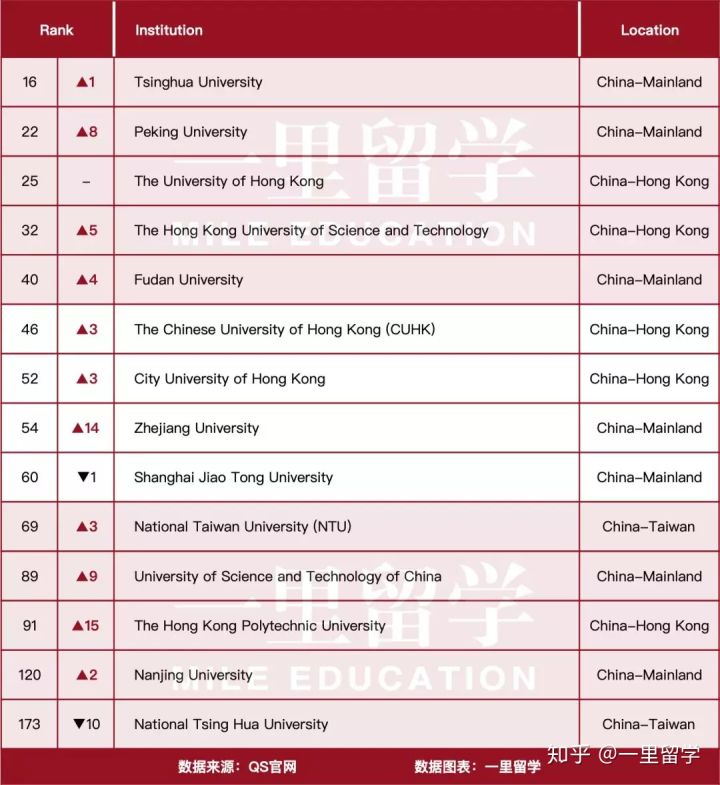 | Rank | | Institution | Location |
|---|---|---|---|
| 16 | ▲1 | Tsinghua University | China–Mainland |
| 22 | ▲8 | Peking University | China–Mainland |
| 25 | – | The University of Hong Kong | China–Hong Kong |
| 32 | ▲5 | The Hong Kong University of Science and Technology | China–Hong Kong |
| 40 | ▲4 | Fudan University | China–Mainland |
| 46 | ▲3 | The Chinese University of Hong Kong (CUHK) | China–Hong Kong |
| 52 | ▲3 | City University of Hong Kong | China–Hong Kong |
| 54 | ▲14 | Zhejiang University | China–Mainland |
| 60 | ▼1 | Shanghai Jiao Tong University | China–Mainland |
| 69 | ▲3 | National Taiwan University (NTU) | China–Taiwan |
| 89 | ▲9 | University of Science and Technology of China | China–Mainland |
| 91 | ▲15 | The Hong Kong Polytechnic University | China–Hong Kong |
| 120 | ▲2 | Nanjing University | China–Mainland |
| 173 | ▼10 | National Tsing Hua University | China–Taiwan |

一里留学
MILE EDUCATION
一里留学
MILE EDUCATION

数据来源：QS官网 数据图表：一里留学

知乎 @一里留学